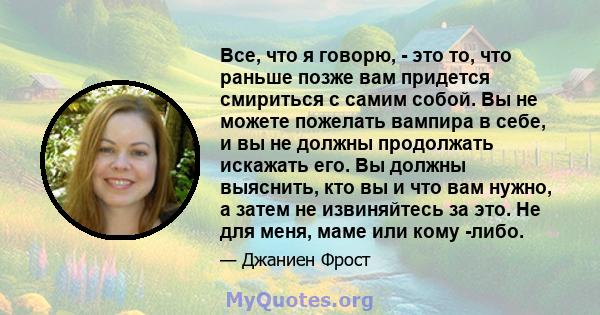 Все, что я говорю, - это то, что раньше позже вам придется смириться с самим собой. Вы не можете пожелать вампира в себе, и вы не должны продолжать искажать его. Вы должны выяснить, кто вы и что вам нужно, а затем не извиняйтесь за это. Не для меня, маме или кому -либо.

— Джаниен Фрост

MyQuotes.org